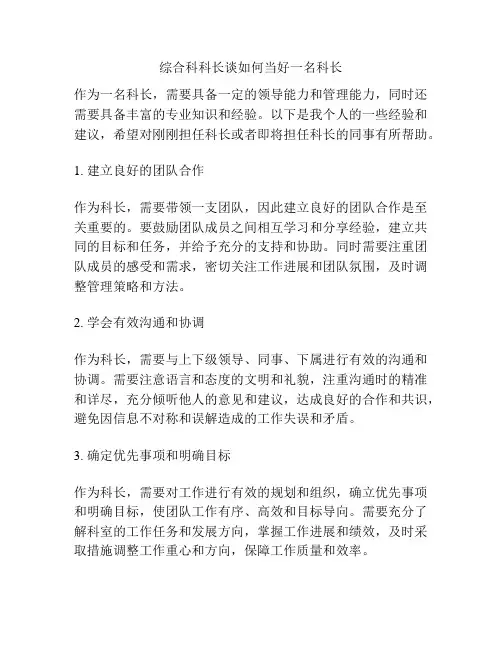 综合科科长谈如何当好一名科长

作为一名科长，需要具备一定的领导能力和管理能力，同时还需要具备丰富的专业知识和经验。以下是我个人的一些经验和建议，希望对刚刚担任科长或者即将担任科长的同事有所帮助。

1. 建立良好的团队合作

作为科长，需要带领一支团队，因此建立良好的团队合作是至关重要的。要鼓励团队成员之间相互学习和分享经验，建立共同的目标和任务，并给予充分的支持和协助。同时需要注重团队成员的感受和需求，密切关注工作进展和团队氛围，及时调整管理策略和方法。

2. 学会有效沟通和协调

作为科长，需要与上下级领导、同事、下属进行有效的沟通和协调。需要注意语言和态度的文明和礼貌，注重沟通时的精准和详尽，充分倾听他人的意见和建议，达成良好的合作和共识，避免因信息不对称和误解造成的工作失误和矛盾。

3. 确定优先事项和明确目标

作为科长，需要对工作进行有效的规划和组织，确立优先事项和明确目标，使团队工作有序、高效和目标导向。需要充分了解科室的工作任务和发展方向，掌握工作进展和绩效，及时采取措施调整工作重心和方向，保障工作质量和效率。